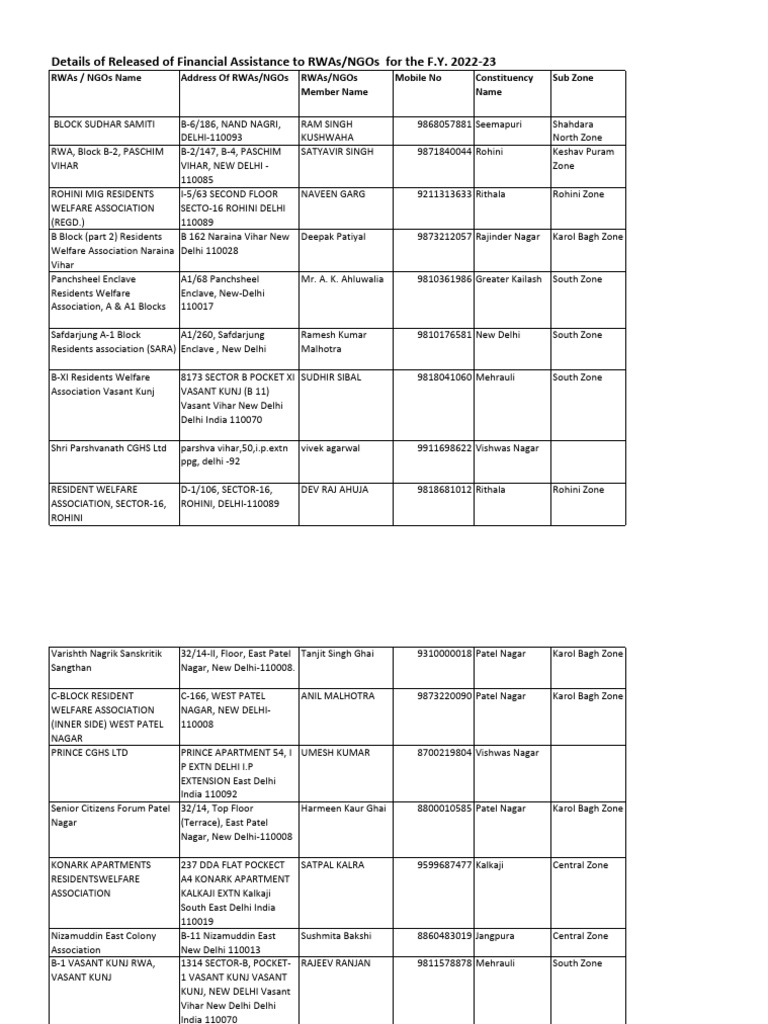 Details of Released of Financial Assistance to RWAs/NGOs for the F.Y. 2022-23

| RWAs / NGOs Name | Address Of RWAs/NGOs | RWAs/NGOs Member Name | Mobile No | Constituency Name | Sub Zone |
|---|---|---|---|---|---|
| BLOCK SUDHAR SAMITI | B-6/186, NAND NAGRI, DELHI-110093 | RAM SINGH KUSHWAHA | 9868057881 | Seemapuri | Shahdara North Zone |
| RWA, Block B-2, PASCHIM VIHAR | B-2/147, B-4, PASCHIM VIHAR, NEW DELHI - 110085 | SATYAVIR SINGH | 9871840044 | Rohini | Keshav Puram Zone |
| ROHINI MIG RESIDENTS WELFARE ASSOCIATION (REGD.) | I-5/63 SECOND FLOOR SECTO-16 ROHINI DELHI 110089 | NAVEEN GARG | 9211313633 | Rithala | Rohini Zone |
| B Block (part 2) Residents Welfare Association Naraina Vihar | B 162 Naraina Vihar New Delhi 110028 | Deepak Patiyal | 9873212057 | Rajinder Nagar | Karol Bagh Zone |
| Panchsheel Enclave Residents Welfare Association, A & A1 Blocks | A1/68 Panchsheel Enclave, New-Delhi 110017 | Mr. A. K. Ahluwalia | 9810361986 | Greater Kailash | South Zone |
| Safdarjung A-1 Block Residents association (SARA) | A1/260, Safdarjung Enclave , New Delhi | Ramesh Kumar Malhotra | 9810176581 | New Delhi | South Zone |
| B-XI Residents Welfare Association Vasant Kunj | 8173 SECTOR B POCKET XI VASANT KUNJ (B 11) Vasant Vihar New Delhi Delhi India 110070 | SUDHIR SIBAL | 9818041060 | Mehrauli | South Zone |
| Shri Parshvanath CGHS Ltd | parshva vihar,50,i.p.extn ppg, delhi -92 | vivek agarwal | 9911698622 | Vishwas Nagar | |
| RESIDENT WELFARE ASSOCIATION, SECTOR-16, ROHINI | D-1/106, SECTOR-16, ROHINI, DELHI-110089 | DEV RAJ AHUJA | 9818681012 | Rithala | Rohini Zone |

| | | | | | |
|---|---|---|---|---|---|
| Varishth Nagrik Sanskritik Sangthan | 32/14-II, Floor, East Patel Nagar, New Delhi-110008. | Tanjit Singh Ghai | 9310000018 | Patel Nagar | Karol Bagh Zone |
| C-BLOCK RESIDENT WELFARE ASSOCIATION (INNER SIDE) WEST PATEL NAGAR | C-166, WEST PATEL NAGAR, NEW DELHI-110008 | ANIL MALHOTRA | 9873220090 | Patel Nagar | Karol Bagh Zone |
| PRINCE CGHS LTD | PRINCE APARTMENT 54, I P EXTN DELHI I.P EXTENSION East Delhi India 110092 | UMESH KUMAR | 8700219804 | Vishwas Nagar | |
| Senior Citizens Forum Patel Nagar | 32/14, Top Floor (Terrace), East Patel Nagar, New Delhi-110008 | Harmeen Kaur Ghai | 8800010585 | Patel Nagar | Karol Bagh Zone |
| KONARK APARTMENTS RESIDENTSWELFARE ASSOCIATION | 237 DDA FLAT POCKECT A4 KONARK APARTMENT KALKAJI EXTN Kalkaji South East Delhi India 110019 | SATPAL KALRA | 9599687477 | Kalkaji | Central Zone |
| Nizamuddin East Colony Association | B-11 Nizamuddin East New Delhi 110013 | Sushmita Bakshi | 8860483019 | Jangpura | Central Zone |
| B-1 VASANT KUNJ RWA, VASANT KUNJ | 1314 SECTOR-B, POCKET-1 VASANT KUNJ VASANT KUNJ, NEW DELHI Vasant Vihar New Delhi Delhi India 110070 | RAJEEV RANJAN | 9811578878 | Mehrauli | South Zone |